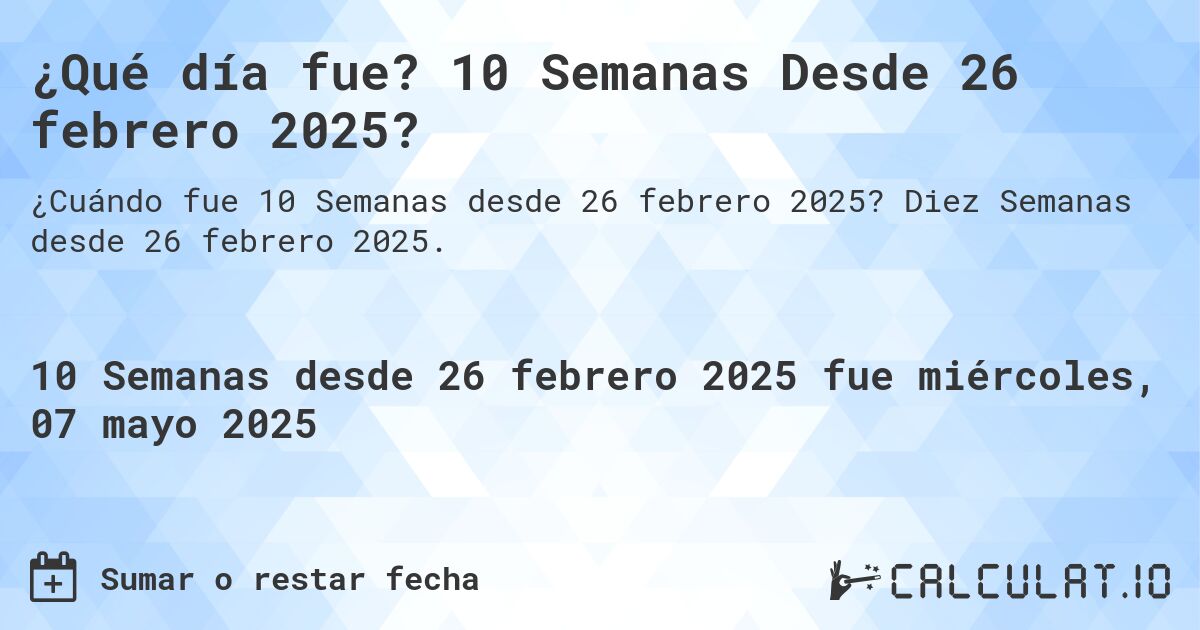 ¿Qué día fue? 10 Semanas Desde 26 febrero 2025?

¿Cuándo fue 10 Semanas desde 26 febrero 2025? Diez Semanas desde 26 febrero 2025.

10 Semanas desde 26 febrero 2025 fue miércoles, 07 mayo 2025

Sumar o restar fecha

CALCULAT.IO